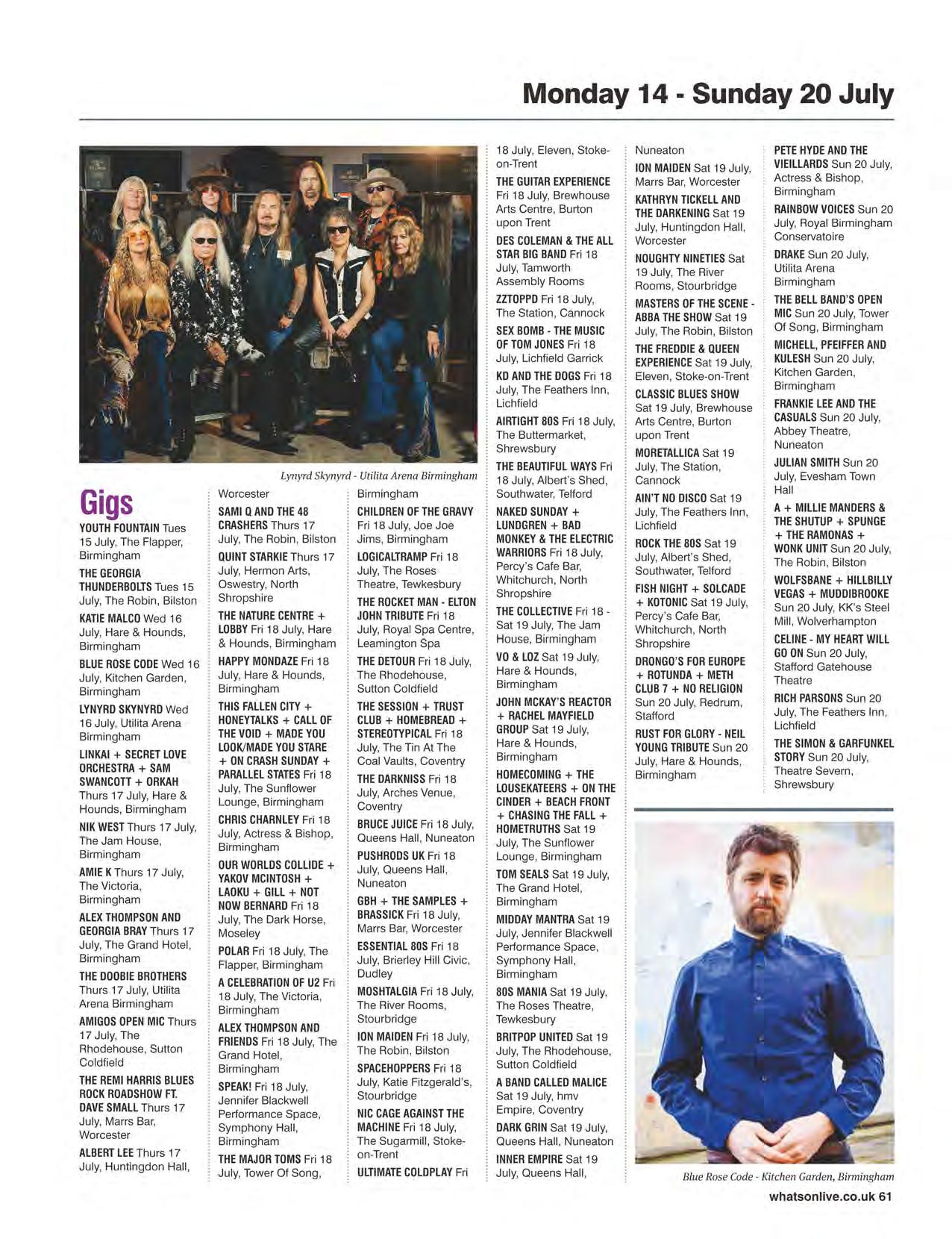 Monday 14 - Sunday 20 July

Lynyrd Skynyrd - Utilita Arena Birmingham

Gigs

YOUTH FOUNTAIN Tues 15 July, The Flapper, Birmingham

THE GEORGIA THUNDERBOLTS Tues 15 July, The Robin, Bilston

KATIE MALCO Wed 16 July, Hare & Hounds, Birmingham

BLUE ROSE CODE Wed 16 July, Kitchen Garden, Birmingham

LYNYRD SKYNYRD Wed 16 July, Utilita Arena Birmingham

LINKAI + SECRET LOVE ORCHESTRA + SAM SWANCOTT + ORKAH Thurs 17 July, Hare & Hounds, Birmingham

NIK WEST Thurs 17 July, The Jam House, Birmingham

AMIE K Thurs 17 July, The Victoria, Birmingham

ALEX THOMPSON AND GEORGIA BRAY Thurs 17 July, The Grand Hotel, Birmingham

THE DOOBIE BROTHERS Thurs 17 July, Utilita Arena Birmingham

AMIGOS OPEN MIC Thurs 17 July, The Rhodehouse, Sutton Coldfield

THE REMI HARRIS BLUES ROCK ROADSHOW FT. DAVE SMALL Thurs 17 July, Marrs Bar, Worcester

ALBERT LEE Thurs 17 July, Huntingdon Hall, Worcester

SAMI Q AND THE 48 CRASHERS Thurs 17 July, The Robin, Bilston

QUINT STARKIE Thurs 17 July, Hermon Arts, Oswestry, North Shropshire

THE NATURE CENTRE + LOBBY Fri 18 July, Hare & Hounds, Birmingham

HAPPY MONDAZE Fri 18 July, Hare & Hounds, Birmingham

THIS FALLEN CITY + HONEYTALKS + CALL OF THE VOID + MADE YOU LOOK/MADE YOU STARE + ON CRASH SUNDAY + PARALLEL STATES Fri 18 July, The Sunflower Lounge, Birmingham

CHRIS CHARNLEY Fri 18 July, Actress & Bishop, Birmingham

OUR WORLDS COLLIDE + YAKOV MCINTOSH + LAOKU + GILL + NOT NOW BERNARD Fri 18 July, The Dark Horse, Moseley

POLAR Fri 18 July, The Flapper, Birmingham

A CELEBRATION OF U2 Fri 18 July, The Victoria, Birmingham

ALEX THOMPSON AND FRIENDS Fri 18 July, The Grand Hotel, Birmingham

SPEAK! Fri 18 July, Jennifer Blackwell Performance Space, Symphony Hall, Birmingham

THE MAJOR TOMS Fri 18 July, Tower Of Song, Birmingham

CHILDREN OF THE GRAVY Fri 18 July, Joe Joe Jims, Birmingham

LOGICALTRAMP Fri 18 July, The Roses Theatre, Tewkesbury

THE ROCKET MAN - ELTON JOHN TRIBUTE Fri 18 July, Royal Spa Centre, Leamington Spa

THE DETOUR Fri 18 July, The Rhodehouse, Sutton Coldfield

THE SESSION + TRUST CLUB + HOMEBREAD + STEREOTYPICAL Fri 18 July, The Tin At The Coal Vaults, Coventry

THE DARKNISS Fri 18 July, Arches Venue, Coventry

BRUCE JUICE Fri 18 July, Queens Hall, Nuneaton

PUSHRODS UK Fri 18 July, Queens Hall, Nuneaton

GBH + THE SAMPLES + BRASSICK Fri 18 July, Marrs Bar, Worcester

ESSENTIAL 80S Fri 18 July, Brierley Hill Civic, Dudley

MOSHTALGIA Fri 18 July, The River Rooms, Stourbridge

ION MAIDEN Fri 18 July, The Robin, Bilston

SPACEHOPPERS Fri 18 July, Katie Fitzgerald's, Stourbridge

NIC CAGE AGAINST THE MACHINE Fri 18 July, The Sugarmill, Stoke-on-Trent

ULTIMATE COLDPLAY Fri 18 July, Eleven, Stoke-on-Trent

THE GUITAR EXPERIENCE Fri 18 July, Brewhouse Arts Centre, Burton upon Trent

DES COLEMAN & THE ALL STAR BIG BAND Fri 18 July, Tamworth Assembly Rooms

ZZTOPPD Fri 18 July, The Station, Cannock

SEX BOMB - THE MUSIC OF TOM JONES Fri 18 July, Lichfield Garrick

KD AND THE DOGS Fri 18 July, The Feathers Inn, Lichfield

AIRTIGHT 80S Fri 18 July, The Buttermarket, Shrewsbury

THE BEAUTIFUL WAYS Fri 18 July, Albert's Shed, Southwater, Telford

NAKED SUNDAY + LUNDGREN + BAD MONKEY & THE ELECTRIC WARRIORS Fri 18 July, Percy's Cafe Bar, Whitchurch, North Shropshire

THE COLLECTIVE Fri 18 - Sat 19 July, The Jam House, Birmingham

VO & LOZ Sat 19 July, Hare & Hounds, Birmingham

JOHN MCKAY'S REACTOR + RACHEL MAYFIELD GROUP Sat 19 July, Hare & Hounds, Birmingham

HOMECOMING + THE LOUSEKATEERS + ON THE CINDER + BEACH FRONT + CHASING THE FALL + HOMETRUTHS Sat 19 July, The Sunflower Lounge, Birmingham

TOM SEALS Sat 19 July, The Grand Hotel, Birmingham

MIDDAY MANTRA Sat 19 July, Jennifer Blackwell Performance Space, Symphony Hall, Birmingham

80S MANIA Sat 19 July, The Roses Theatre, Tewkesbury

BRITPOP UNITED Sat 19 July, The Rhodehouse, Sutton Coldfield

A BAND CALLED MALICE Sat 19 July, hmv Empire, Coventry

DARK GRIN Sat 19 July, Queens Hall, Nuneaton

INNER EMPIRE Sat 19 July, Queens Hall, Nuneaton

ION MAIDEN Sat 19 July, Marrs Bar, Worcester

KATHRYN TICKELL AND THE DARKENING Sat 19 July, Huntingdon Hall, Worcester

NOUGHTY NINETIES Sat 19 July, The River Rooms, Stourbridge

MASTERS OF THE SCENE - ABBA THE SHOW Sat 19 July, The Robin, Bilston

THE FREDDIE & QUEEN EXPERIENCE Sat 19 July, Eleven, Stoke-on-Trent

CLASSIC BLUES SHOW Sat 19 July, Brewhouse Arts Centre, Burton upon Trent

MORETALLICA Sat 19 July, The Station, Cannock

AIN'T NO DISCO Sat 19 July, The Feathers Inn, Lichfield

ROCK THE 80S Sat 19 July, Albert's Shed, Southwater, Telford

FISH NIGHT + SOLCADE + KOTONIC Sat 19 July, Percy's Cafe Bar, Whitchurch, North Shropshire

DRONGO'S FOR EUROPE + ROTUNDA + METH CLUB 7 + NO RELIGION Sun 20 July, Redrum, Stafford

RUST FOR GLORY - NEIL YOUNG TRIBUTE Sun 20 July, Hare & Hounds, Birmingham

PETE HYDE AND THE VIEILLARDS Sun 20 July, Actress & Bishop, Birmingham

RAINBOW VOICES Sun 20 July, Royal Birmingham Conservatoire

DRAKE Sun 20 July, Utilita Arena Birmingham

THE BELL BAND'S OPEN MIC Sun 20 July, Tower Of Song, Birmingham

MICHELL, PFEIFFER AND KULESH Sun 20 July, Kitchen Garden, Birmingham

FRANKIE LEE AND THE CASUALS Sun 20 July, Abbey Theatre, Nuneaton

JULIAN SMITH Sun 20 July, Evesham Town Hall

A + MILLIE MANDERS & THE SHUTUP + SPUNGE + THE RAMONAS + WONK UNIT Sun 20 July, The Robin, Bilston

WOLFSBANE + HILLBILLY VEGAS + MUDDIBROOKE Sun 20 July, KK's Steel Mill, Wolverhampton

CELINE - MY HEART WILL GO ON Sun 20 July, Stafford Gatehouse Theatre

RICH PARSONS Sun 20 July, The Feathers Inn, Lichfield

THE SIMON & GARFUNKEL STORY Sun 20 July, Theatre Severn, Shrewsbury

Blue Rose Code - Kitchen Garden, Birmingham

whatsonlive.co.uk 61